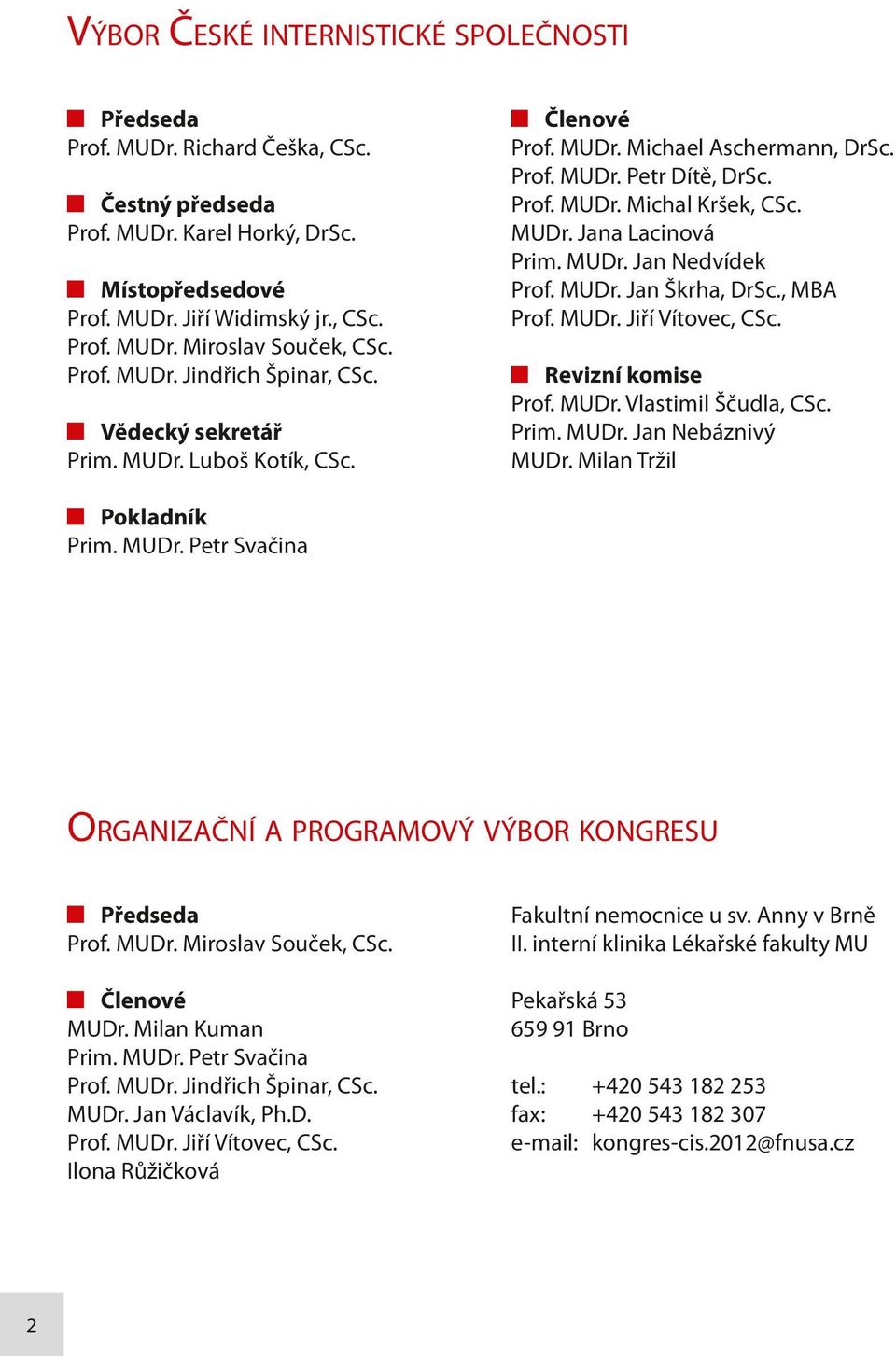 VÝBOR ČESKÉ INTERNISTICKÉ SPOLEČNOSTI

Předseda
Prof. MUDr. Richard Češka, CSc.

Čestný předseda
Prof. MUDr. Karel Horký, DrSc.

Místopředsedové
Prof. MUDr. Jiří Widimský jr., CSc.
Prof. MUDr. Miroslav Souček, CSc.
Prof. MUDr. Jindřich Špinar, CSc.

Vědecký sekretář
Prim. MUDr. Luboš Kotík, CSc.

Pokladník
Prim. MUDr. Petr Svačina

Členové
Prof. MUDr. Michael Aschermann, DrSc.
Prof. MUDr. Petr Dítě, DrSc.
Prof. MUDr. Michal Kršek, CSc.
MUDr. Jana Lacinová
Prim. MUDr. Jan Nedvídek
Prof. MUDr. Jan Škrha, DrSc., MBA
Prof. MUDr. Jiří Vítovec, CSc.

Revizní komise
Prof. MUDr. Vlastimil Ščudla, CSc.
Prim. MUDr. Jan Nebáznivý
MUDr. Milan Tržil

ORGANIZAČNÍ A PROGRAMOVÝ VÝBOR KONGRESU

Předseda
Prof. MUDr. Miroslav Souček, CSc.

Členové
MUDr. Milan Kuman
Prim. MUDr. Petr Svačina
Prof. MUDr. Jindřich Špinar, CSc.
MUDr. Jan Václavík, Ph.D.
Prof. MUDr. Jiří Vítovec, CSc.
Ilona Růžičková

Fakultní nemocnice u sv. Anny v Brně
II. interní klinika Lékařské fakulty MU

Pekařská 53
659 91 Brno

tel.: +420 543 182 253
fax: +420 543 182 307
e-mail: kongres-cis.2012@fnusa.cz

2